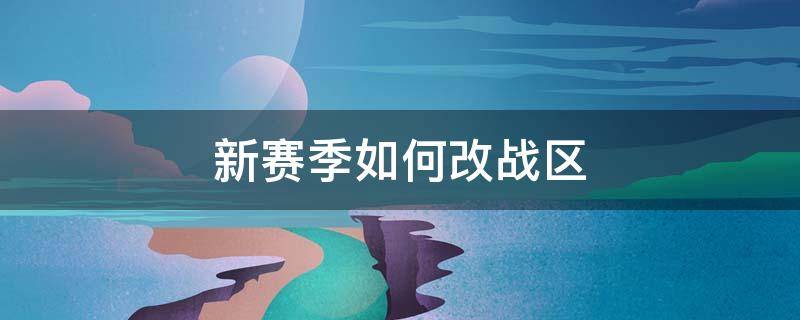 新赛季如何改战区